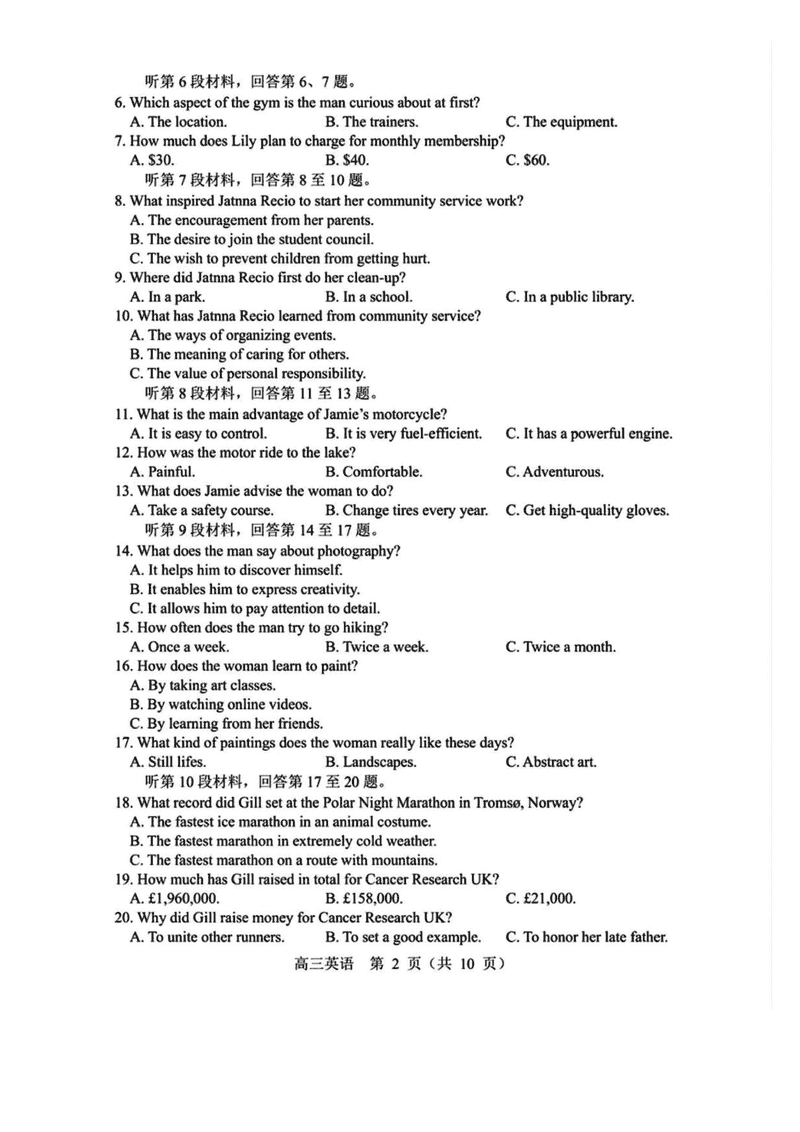 听第 6 段材料，回答第 6、7 题。
6. Which aspect of the gym is the man curious about at first?
A. The location.
B. The trainers.
C. The equipment.
7. How much does Lily plan to charge for monthly membership?
A. \$30.
B. \$40.
C. \$60.
听第 7 段材料，回答第 8 至 10 题。
8. What inspired Jatnna Recio to start her community service work?
A. The encouragement from her parents.
B. The desire to join the student council.
C. The wish to prevent children from getting hurt.
9. Where did Jatnna Recio first do her clean-up?
A. In a park.
B. In a school.
C. In a public library.
10. What has Jatnna Recio learned from community service?
A. The ways of organizing events.
B. The meaning of caring for others.
C. The value of personal responsibility.
听第 8 段材料，回答第 11 至 13 题。
11. What is the main advantage of Jamie's motorcycle?
A. It is easy to control.
B. It is very fuel-efficient.
C. It has a powerful engine.
12. How was the motor ride to the lake?
A. Painful.
B. Comfortable.
C. Adventurous.
13. What does Jamie advise the woman to do?
A. Take a safety course.
B. Change tires every year.
C. Get high-quality gloves.
听第 9 段材料，回答第 14 至 17 题。
14. What does the man say about photography?
A. It helps him to discover himself.
B. It enables him to express creativity.
C. It allows him to pay attention to detail.
15. How often does the man try to go hiking?
A. Once a week.
B. Twice a week.
C. Twice a month.
16. How does the woman learn to paint?
A. By taking art classes.
B. By watching online videos.
C. By learning from her friends.
17. What kind of paintings does the woman really like these days?
A. Still lifes.
B. Landscapes.
C. Abstract art.
听第 10 段材料，回答第 17 至 20 题。
18. What record did Gill set at the Polar Night Marathon in Tromsø, Norway?
A. The fastest ice marathon in an animal costume.
B. The fastest marathon in extremely cold weather.
C. The fastest marathon on a route with mountains.
19. How much has Gill raised in total for Cancer Research UK?
A. £1,960,000.
B. £158,000.
C. £21,000.
20. Why did Gill raise money for Cancer Research UK?
A. To unite other runners.
B. To set a good example.
C. To honor her late father.

高三英语 第 2 页（共 10 页）